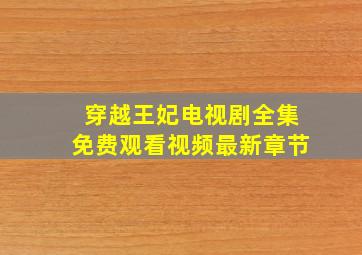 穿越王妃电视剧全集
免费观看视频最新章节